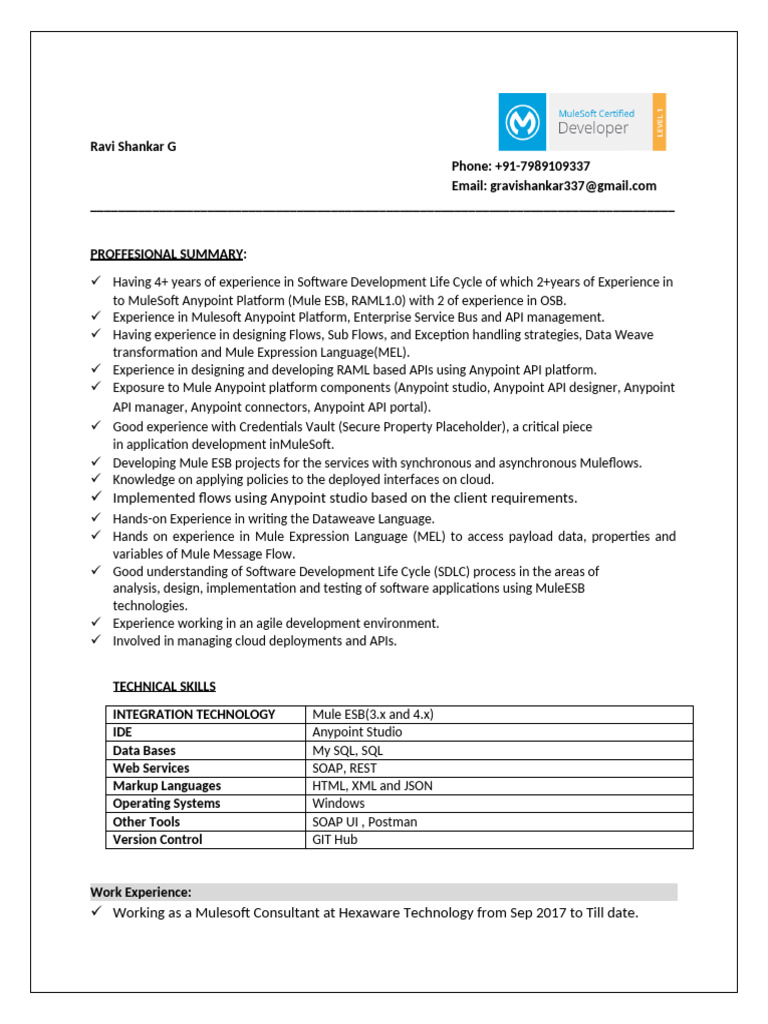 MuleSoft Certified
Developer
LEVEL 1

Ravi Shankar G

Phone: +91-7989109337
Email: gravishankar337@gmail.com

PROFFESIONAL SUMMARY:

✓ Having 4+ years of experience in Software Development Life Cycle of which 2+years of Experience in to MuleSoft Anypoint Platform (Mule ESB, RAML1.0) with 2 of experience in OSB.
✓ Experience in Mulesoft Anypoint Platform, Enterprise Service Bus and API management.
✓ Having experience in designing Flows, Sub Flows, and Exception handling strategies, Data Weave transformation and Mule Expression Language(MEL).
✓ Experience in designing and developing RAML based APIs using Anypoint API platform.
✓ Exposure to Mule Anypoint platform components (Anypoint studio, Anypoint API designer, Anypoint API manager, Anypoint connectors, Anypoint API portal).
✓ Good experience with Credentials Vault (Secure Property Placeholder), a critical piece in application development inMuleSoft.
✓ Developing Mule ESB projects for the services with synchronous and asynchronous Muleflows.
✓ Knowledge on applying policies to the deployed interfaces on cloud.
✓ Implemented flows using Anypoint studio based on the client requirements.
✓ Hands-on Experience in writing the Dataweave Language.
✓ Hands on experience in Mule Expression Language (MEL) to access payload data, properties and variables of Mule Message Flow.
✓ Good understanding of Software Development Life Cycle (SDLC) process in the areas of analysis, design, implementation and testing of software applications using MuleESB technologies.
✓ Experience working in an agile development environment.
✓ Involved in managing cloud deployments and APIs.

TECHNICAL SKILLS

| INTEGRATION TECHNOLOGY | Mule ESB(3.x and 4.x) |
|---|---|
| IDE | Anypoint Studio |
| Data Bases | My SQL, SQL |
| Web Services | SOAP, REST |
| Markup Languages | HTML, XML and JSON |
| Operating Systems | Windows |
| Other Tools | SOAP UI , Postman |
| Version Control | GIT Hub |

Work Experience:
✓ Working as a Mulesoft Consultant at Hexaware Technology from Sep 2017 to Till date.